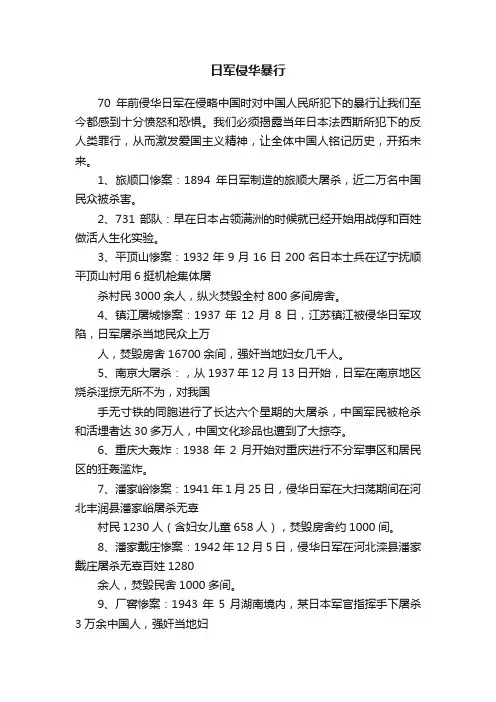 日军侵华暴行

70 年前侵华日军在侵略中国时对中国人民所犯下的暴行让我们至今都感到十分愤怒和恐惧。我们必须揭露当年日本法西斯所犯下的反人类罪行，从而激发爱国主义精神，让全体中国人铭记历史，开拓未来。

1、旅顺口惨案：1894 年日军制造的旅顺大屠杀，近二万名中国民众被杀害。

2、731 部队：早在日本占领满洲的时候就已经开始用战俘和百姓做活人生化实验。

3、平顶山惨案：1932 年 9 月 16 日 200 名日本士兵在辽宁抚顺平顶山村用 6 挺机枪集体屠

杀村民 3000 余人，纵火焚毁全村 800 多间房舍。

4、镇江屠城惨案：1937 年 12 月 8 日，江苏镇江被侵华日军攻陷，日军屠杀当地民众上万

人，焚毁房舍 16700 余间，强奸当地妇女几千人。

5、南京大屠杀：，从 1937 年 12 月 13 日开始，日军在南京地区烧杀淫掠无所不为，对我国

手无寸铁的同胞进行了长达六个星期的大屠杀，中国军民被枪杀和活埋者达 30 多万人，中国文化珍品也遭到了大掠夺。

6、重庆大轰炸：1938 年 2 月开始对重庆进行不分军事区和居民区的狂轰滥炸。

7、潘家峪惨案：1941 年 1 月 25 日，侵华日军在大扫荡期间在河北丰润县潘家峪屠杀无辜

村民 1230 人（含妇女儿童 658 人），焚毁房舍约 1000 间。

8、潘家戴庄惨案：1942 年 12 月 5 日，侵华日军在河北滦县潘家戴庄屠杀无辜百姓 1280

余人，焚毁民舍 1000 多间。

9、厂窖惨案：1943 年 5 月湖南境内，某日本军官指挥手下屠杀 3 万余中国人，强奸当地妇